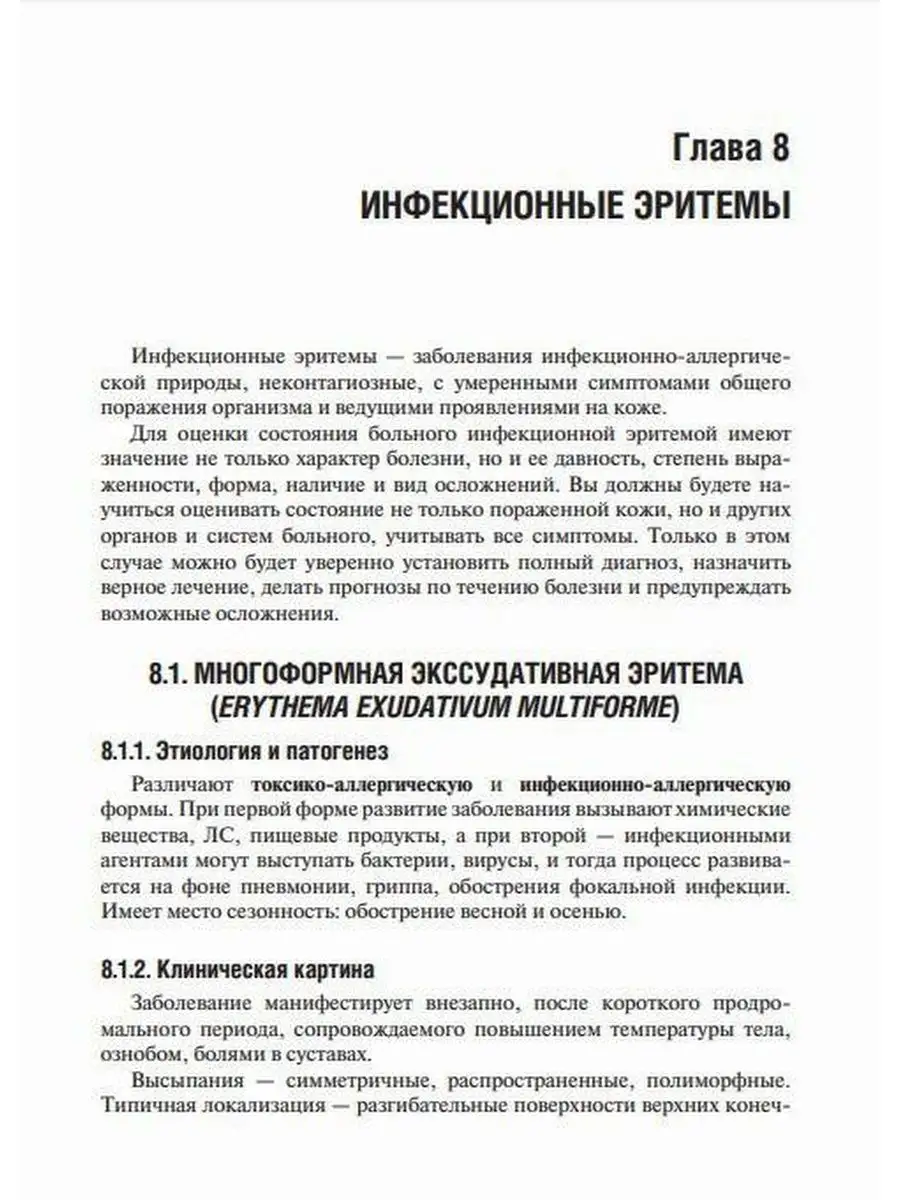 Глава 8
ИНФЕКЦИОННЫЕ ЭРИТЕМЫ

Инфекционные эритемы — заболевания инфекционно-аллергической природы, неконтагиозные, с умеренными симптомами общего поражения организма и ведущими проявлениями на коже.

Для оценки состояния больного инфекционной эритемой имеют значение не только характер болезни, но и ее давность, степень выраженности, форма, наличие и вид осложнений. Вы должны будете научиться оценивать состояние не только пораженной кожи, но и других органов и систем больного, учитывать все симптомы. Только в этом случае можно будет уверенно установить полный диагноз, назначить верное лечение, делать прогнозы по течению болезни и предупреждать возможные осложнения.

8.1. МНОГОФОРМНАЯ ЭКССУДАТИВНАЯ ЭРИТЕМА (ERYTHEMA EXUDATIVUM MULTIFORME)

8.1.1. Этиология и патогенез

Различают токсико-аллергическую и инфекционно-аллергическую формы. При первой форме развитие заболевания вызывают химические вещества, ЛС, пищевые продукты, а при второй — инфекционными агентами могут выступать бактерии, вирусы, и тогда процесс развивается на фоне пневмонии, гриппа, обострения фокальной инфекции. Имеет место сезонность: обострение весной и осенью.

8.1.2. Клиническая картина

Заболевание манифестирует внезапно, после короткого продромального периода, сопровождаемого повышением температуры тела, ознобом, болями в суставах.

Высыпания — симметричные, распространенные, полиморфные. Типичная локализация — разгибательные поверхности верхних конеч-